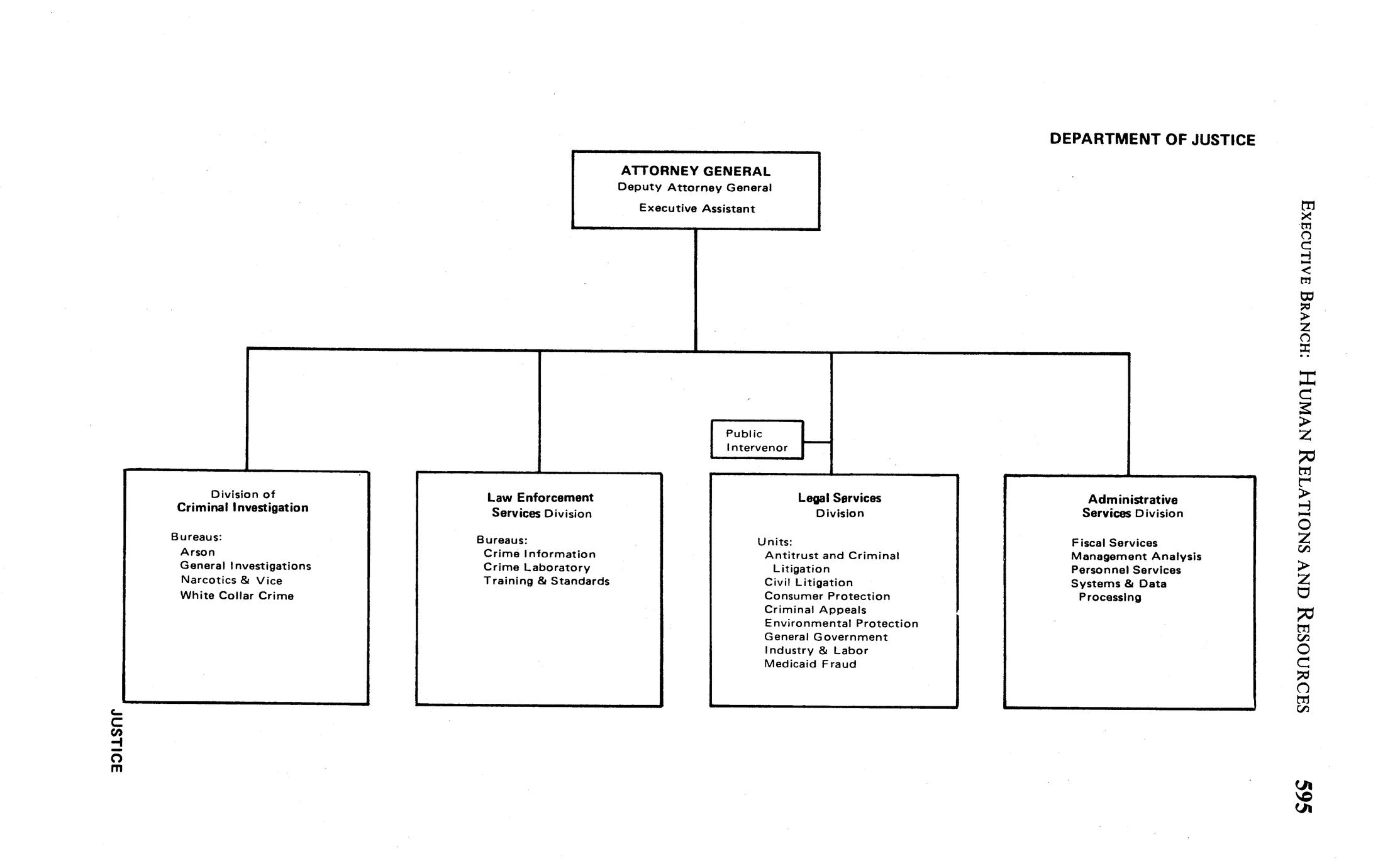 EXECUTIVE BRANCH: HUMAN RELATIONS AND RESOURCES 595

DEPARTMENT OF JUSTICE

ATTORNEY GENERAL
Deputy Attorney General
Executive Assistant

Public Intervenor

Division of Criminal Investigation

Bureaus:
Arson
General Investigations
Narcotics & Vice
White Collar Crime

Law Enforcement Services Division

Bureaus:
Crime Information
Crime Laboratory
Training & Standards

Legal Services Division

Units:
Antitrust and Criminal Litigation
Civil Litigation
Consumer Protection
Criminal Appeals
Environmental Protection
General Government
Industry & Labor
Medicaid Fraud

Administrative Services Division

Fiscal Services
Management Analysis
Personnel Services
Systems & Data Processing

JUSTICE